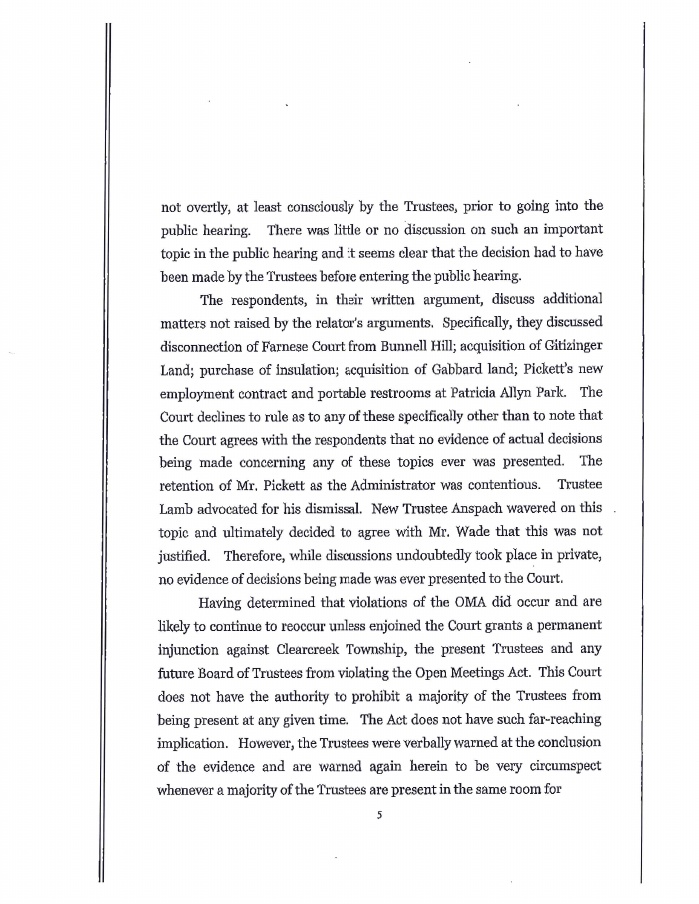 not overtly, at least consciously by the Trustees, prior to going into the public hearing. There was little or no discussion on such an important topic in the public hearing and it seems clear that the decision had to have been made by the Trustees before entering the public hearing.

The respondents, in their written argument, discuss additional matters not raised by the relator's arguments. Specifically, they discussed disconnection of Farnese Court from Bunnell Hill; acquisition of Gitizinger Land; purchase of insulation; acquisition of Gabbard land; Pickett's new employment contract and portable restrooms at Patricia Allyn Park. The Court declines to rule as to any of these specifically other than to note that the Court agrees with the respondents that no evidence of actual decisions being made concerning any of these topics ever was presented. The retention of Mr. Pickett as the Administrator was contentious. Trustee Lamb advocated for his dismissal. New Trustee Anspach wavered on this topic and ultimately decided to agree with Mr. Wade that this was not justified. Therefore, while discussions undoubtedly took place in private, no evidence of decisions being made was ever presented to the Court.

Having determined that violations of the OMA did occur and are likely to continue to reoccur unless enjoined the Court grants a permanent injunction against Clearcreek Township, the present Trustees and any future Board of Trustees from violating the Open Meetings Act. This Court does not have the authority to prohibit a majority of the Trustees from being present at any given time. The Act does not have such far-reaching implication. However, the Trustees were verbally warned at the conclusion of the evidence and are warned again herein to be very circumspect whenever a majority of the Trustees are present in the same room for

5